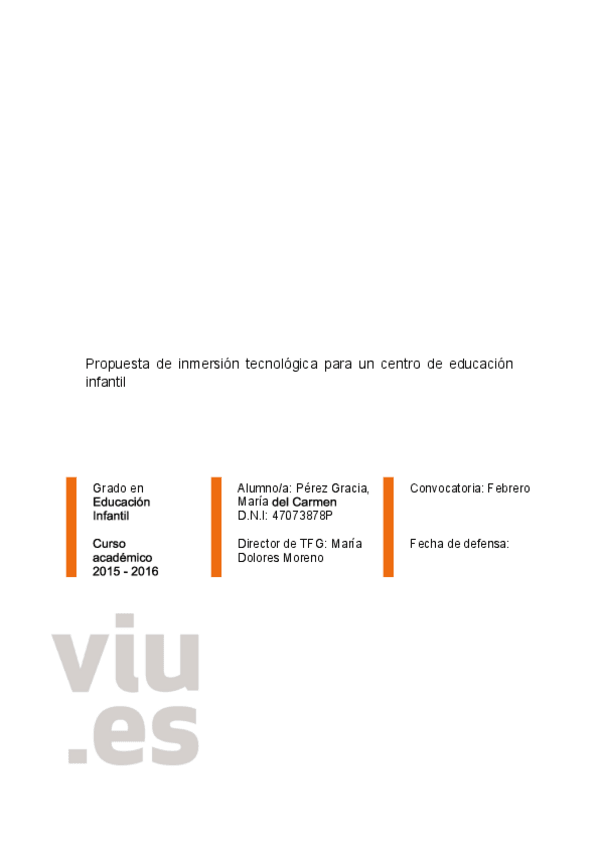 Propuesta de inmersión tecnológica para un centro de educación infantil

Grado en
Educación
Infantil

Curso
académico
2015 - 2016

Alumno/a: Pérez Gracia, María del Carmen
D.N.I: 47073878P

Director de TFG: María Dolores Moreno

Convocatoria: Febrero

Fecha de defensa:

viu
.es